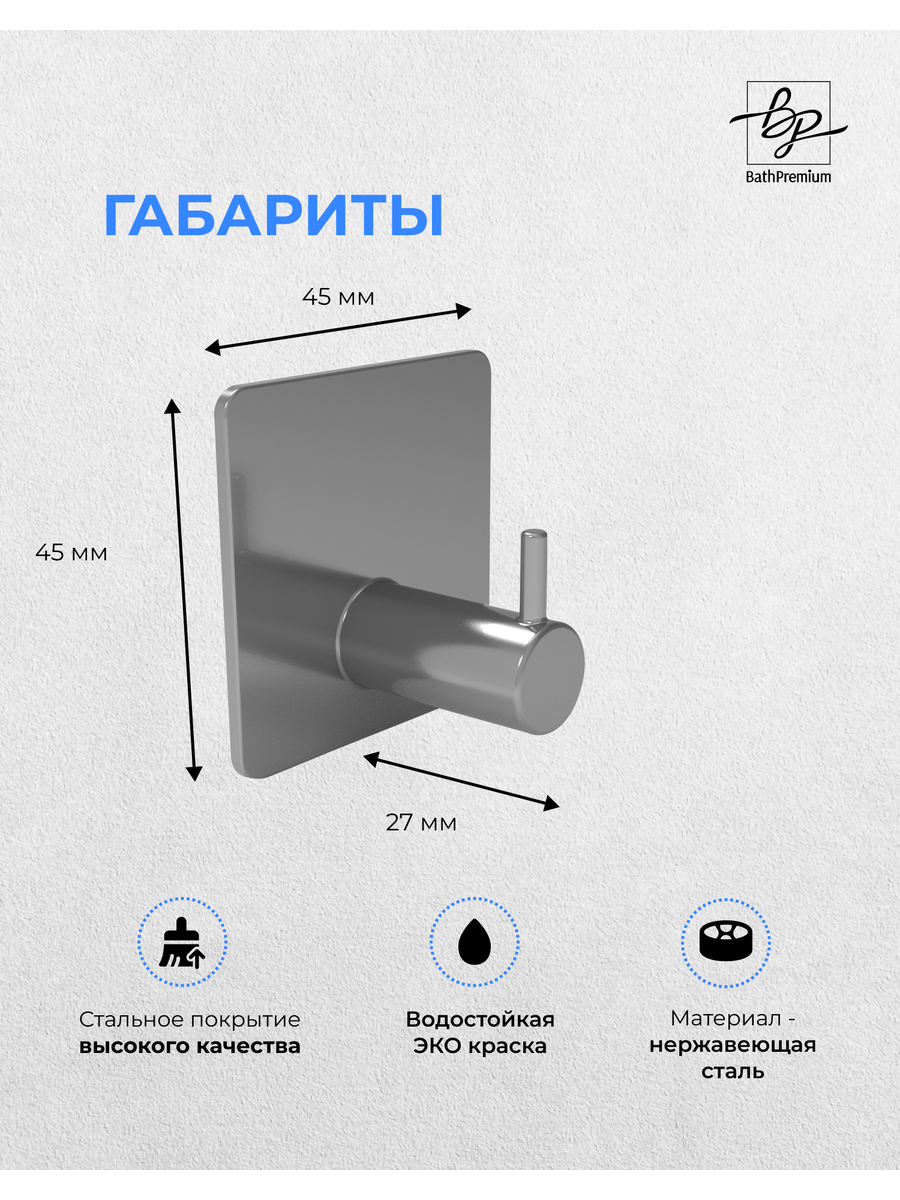 BathPremium

ГАБАРИТЫ

45 мм

45 мм

27 мм

Стальное покрытие
высокого качества

Водостойкая
ЭКО краска

Материал -
нержавеющая
сталь